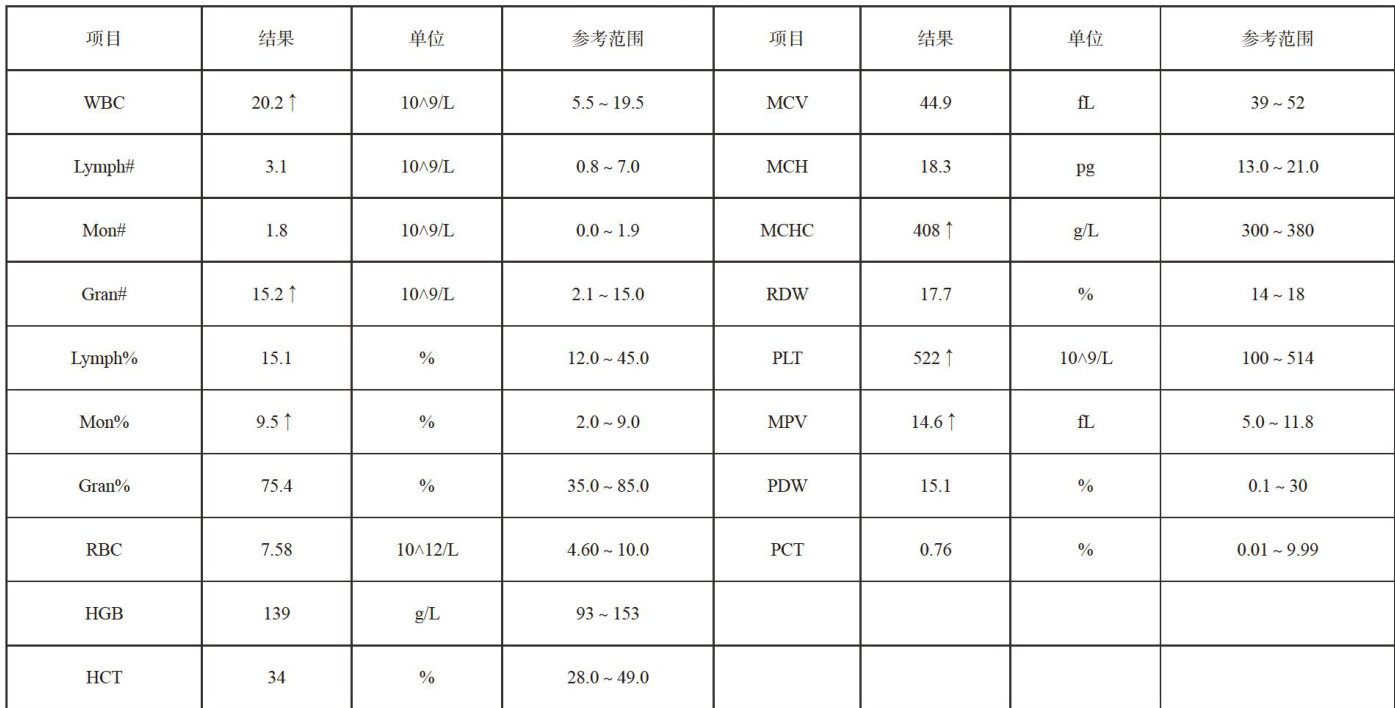 | 项目 | 结果 | 单位 | 参考范围 | 项目 | 结果 | 单位 | 参考范围 |
|---|---|---|---|---|---|---|---|
| WBC | 20.2 ↑ | 10^9/L | 5.5 ~ 19.5 | MCV | 44.9 | fL | 39 ~ 52 |
| Lymph# | 3.1 | 10^9/L | 0.8 ~ 7.0 | MCH | 18.3 | pg | 13.0 ~ 21.0 |
| Mon# | 1.8 | 10^9/L | 0.0 ~ 1.9 | MCHC | 408 ↑ | g/L | 300 ~ 380 |
| Gran# | 15.2 ↑ | 10^9/L | 2.1 ~ 15.0 | RDW | 17.7 | % | 14 ~ 18 |
| Lymph% | 15.1 | % | 12.0 ~ 45.0 | PLT | 522 ↑ | 10^9/L | 100 ~ 514 |
| Mon% | 9.5 ↑ | % | 2.0 ~ 9.0 | MPV | 14.6 ↑ | fL | 5.0 ~ 11.8 |
| Gran% | 75.4 | % | 35.0 ~ 85.0 | PDW | 15.1 | % | 0.1 ~ 30 |
| RBC | 7.58 | 10^12/L | 4.60 ~ 10.0 | PCT | 0.76 | % | 0.01 ~ 9.99 |
| HGB | 139 | g/L | 93 ~ 153 | | | | |
| HCT | 34 | % | 28.0 ~ 49.0 | | | | |